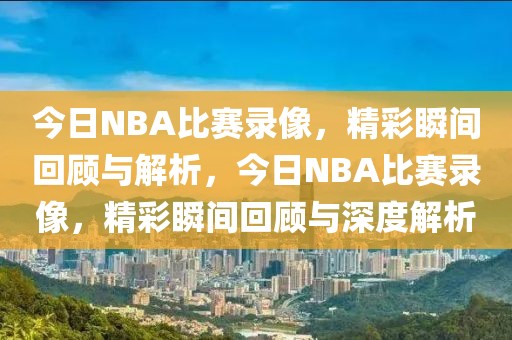 今日NBA比赛录像，精彩瞬间回顾与解析，今日NBA比赛录像，精彩瞬间回顾与深度解析